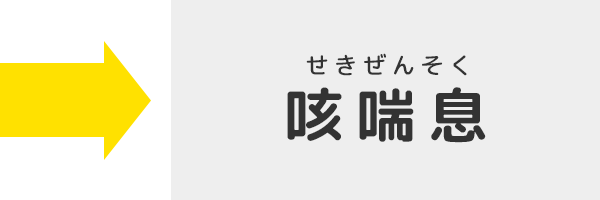 せきぜんそく
咳喘息